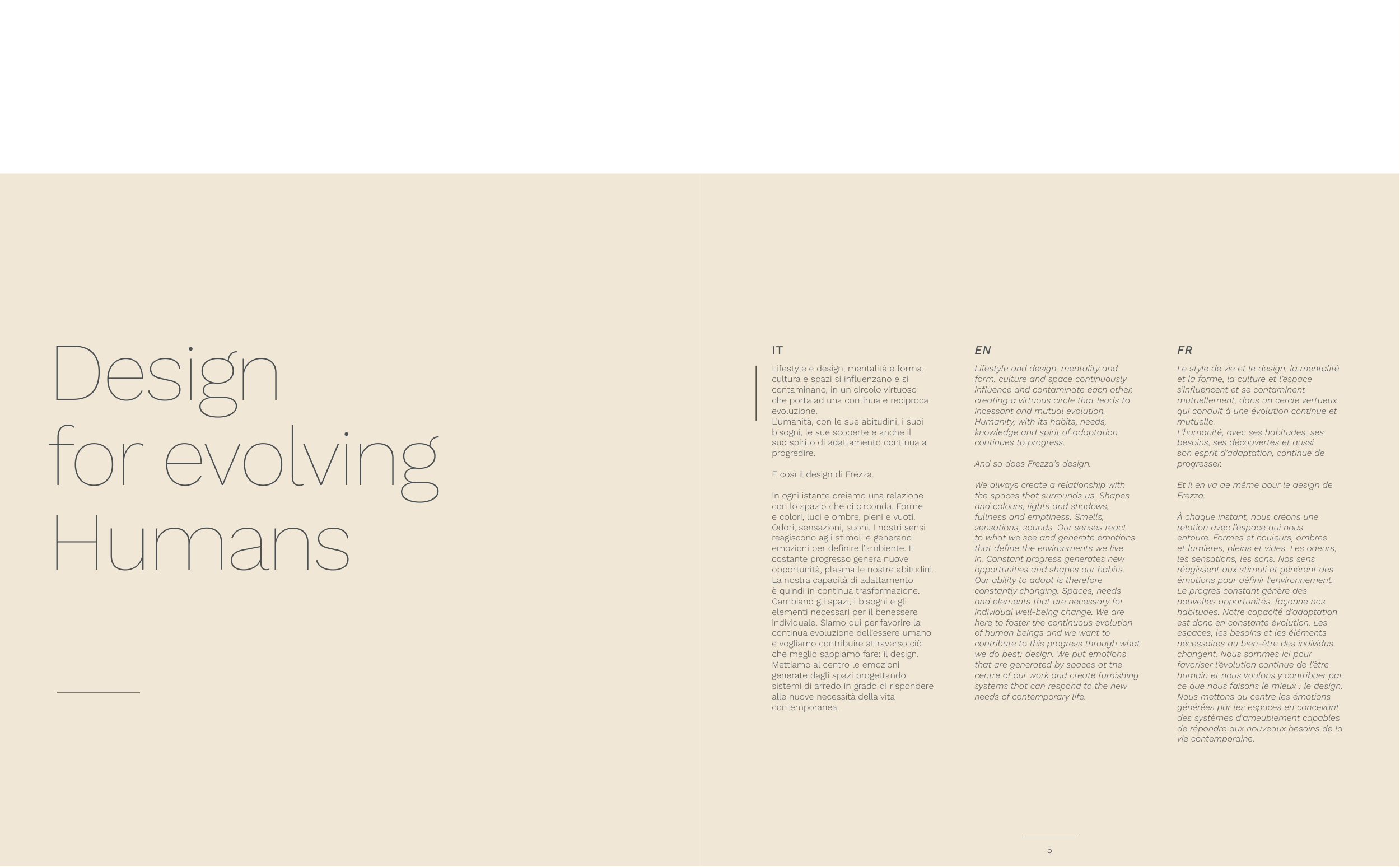 Design
for evolving
Humans

IT

Lifestyle e design, mentalità e forma, cultura e spazi si influenzano e si contaminano, in un circolo virtuoso che porta ad una continua e reciproca evoluzione.
L'umanità, con le sue abitudini, i suoi bisogni, le sue scoperte e anche il suo spirito di adattamento continua a progredire.

E così il design di Frezza.

In ogni istante creiamo una relazione con lo spazio che ci circonda. Forme e colori, luci e ombre, pieni e vuoti. Odori, sensazioni, suoni. I nostri sensi reagiscono agli stimoli e generano emozioni per definire l'ambiente. Il costante progresso genera nuove opportunità, plasma le nostre abitudini. La nostra capacità di adattamento è quindi in continua trasformazione. Cambiano gli spazi, i bisogni e gli elementi necessari per il benessere individuale. Siamo qui per favorire la continua evoluzione dell'essere umano e vogliamo contribuire attraverso ciò che meglio sappiamo fare: il design. Mettiamo al centro le emozioni generate dagli spazi progettando sistemi di arredo in grado di rispondere alle nuove necessità della vita contemporanea.

EN

Lifestyle and design, mentality and form, culture and space continuously influence and contaminate each other, creating a virtuous circle that leads to incessant and mutual evolution. Humanity, with its habits, needs, knowledge and spirit of adaptation continues to progress.

And so does Frezza's design.

We always create a relationship with the spaces that surrounds us. Shapes and colours, lights and shadows, fullness and emptiness. Smells, sensations, sounds. Our senses react to what we see and generate emotions that define the environments we live in. Constant progress generates new opportunities and shapes our habits. Our ability to adapt is therefore constantly changing. Spaces, needs and elements that are necessary for individual well-being change. We are here to foster the continuous evolution of human beings and we want to contribute to this progress through what we do best: design. We put emotions that are generated by spaces at the centre of our work and create furnishing systems that can respond to the new needs of contemporary life.

FR

Le style de vie et le design, la mentalité et la forme, la culture et l'espace s'influencent et se contaminent mutuellement, dans un cercle vertueux qui conduit à une évolution continue et mutuelle.
L'humanité, avec ses habitudes, ses besoins, ses découvertes et aussi son esprit d'adaptation, continue de progresser.

Et il en va de même pour le design de Frezza.

À chaque instant, nous créons une relation avec l'espace qui nous entoure. Formes et couleurs, ombres et lumières, pleins et vides. Les odeurs, les sensations, les sons. Nos sens réagissent aux stimuli et génèrent des émotions pour définir l'environnement. Le progrès constant génère des nouvelles opportunités, façonne nos habitudes. Notre capacité d'adaptation est donc en constante évolution. Les espaces, les besoins et les éléments nécessaires au bien-être des individus changent. Nous sommes ici pour favoriser l'évolution continue de l'être humain et nous voulons y contribuer par ce que nous faisons le mieux : le design. Nous mettons au centre les émotions générées par les espaces en concevant des systèmes d'ameublement capables de répondre aux nouveaux besoins de la vie contemporaine.

5